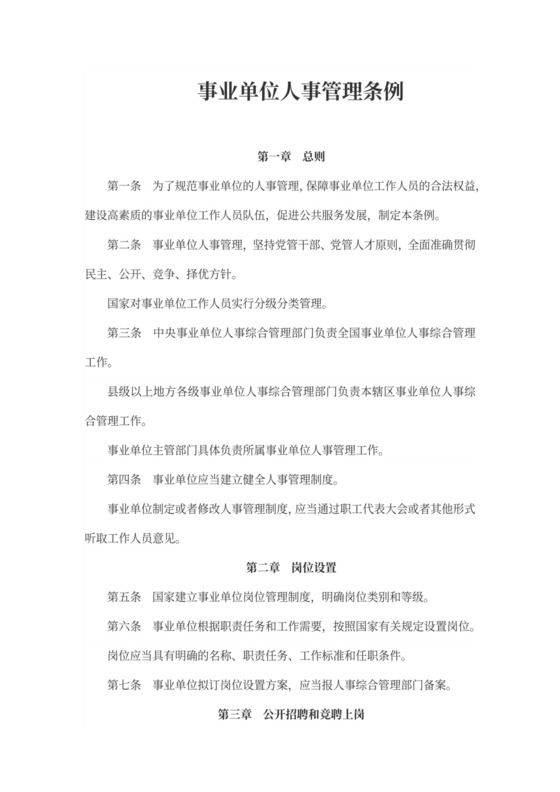 事业单位人事管理条例

第一章　总则

第一条　为了规范事业单位的人事管理，保障事业单位工作人员的合法权益，建设高素质的事业单位工作人员队伍，促进公共服务发展，制定本条例。

第二条　事业单位人事管理，坚持党管干部、党管人才原则，全面准确贯彻民主、公开、竞争、择优方针。

国家对事业单位工作人员实行分级分类管理。

第三条　中央事业单位人事综合管理部门负责全国事业单位人事综合管理工作。

县级以上地方各级事业单位人事综合管理部门负责本辖区事业单位人事综合管理工作。

事业单位主管部门具体负责所属事业单位人事管理工作。

第四条　事业单位应当建立健全人事管理制度。

事业单位制定或者修改人事管理制度，应当通过职工代表大会或者其他形式听取工作人员意见。

第二章　岗位设置

第五条　国家建立事业单位岗位管理制度，明确岗位类别和等级。

第六条　事业单位根据职责任务和工作需要，按照国家有关规定设置岗位。

岗位应当具有明确的名称、职责任务、工作标准和任职条件。

第七条　事业单位拟订岗位设置方案，应当报人事综合管理部门备案。

第三章　公开招聘和竞聘上岗